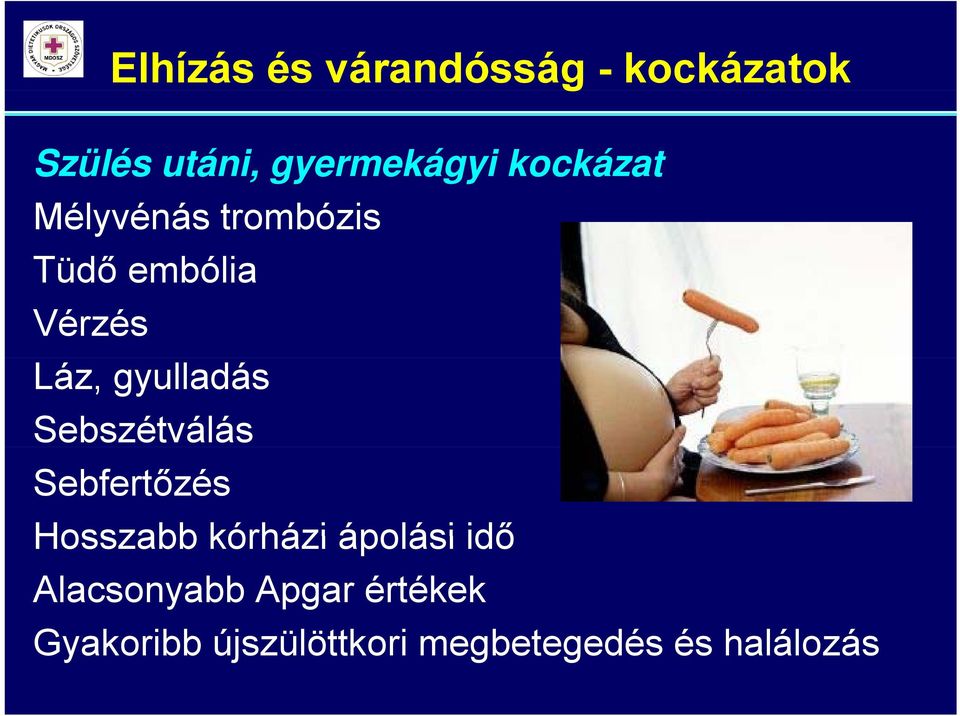 MAGYAR DIETETIKUSOK ORSZÁGOS SZÖVETSÉGE
MDOSZ

Elhízás és várandósság - kockázatok

Szülés utáni, gyermekágyi kockázat
Mélyvénás trombózis
Tüdő embólia
Vérzés
Láz, gyulladás
Sebszétválás
Sebfertőzés
Hosszabb kórházi ápolási idő
Alacsonyabb Apgar értékek
Gyakoribb újszülöttkori megbetegedés és halálozás